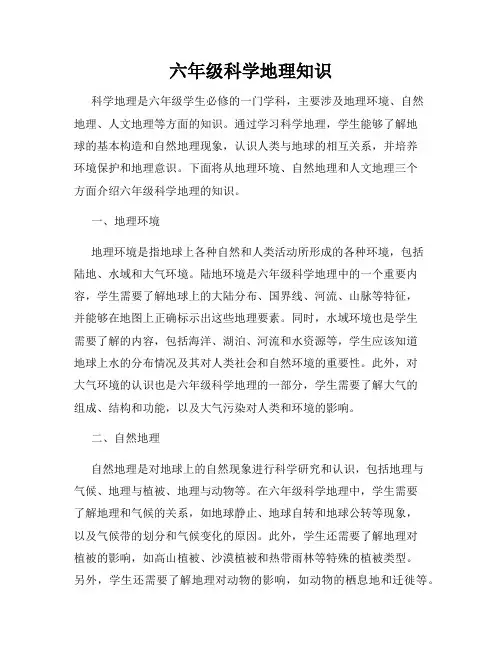 六年级科学地理知识

科学地理是六年级学生必修的一门学科，主要涉及地理环境、自然地理、人文地理等方面的知识。通过学习科学地理，学生能够了解地球的基本构造和自然地理现象，认识人类与地球的相互关系，并培养环境保护和地理意识。下面将从地理环境、自然地理和人文地理三个方面介绍六年级科学地理的知识。

一、地理环境

地理环境是指地球上各种自然和人类活动所形成的各种环境，包括陆地、水域和大气环境。陆地环境是六年级科学地理中的一个重要内容，学生需要了解地球上的大陆分布、国界线、河流、山脉等特征，并能够在地图上正确标示出这些地理要素。同时，水域环境也是学生需要了解的内容，包括海洋、湖泊、河流和水资源等，学生应该知道地球上水的分布情况及其对人类社会和自然环境的重要性。此外，对大气环境的认识也是六年级科学地理的一部分，学生需要了解大气的组成、结构和功能，以及大气污染对人类和环境的影响。

二、自然地理

自然地理是对地球上的自然现象进行科学研究和认识，包括地理与气候、地理与植被、地理与动物等。在六年级科学地理中，学生需要了解地理和气候的关系，如地球静止、地球自转和地球公转等现象，以及气候带的划分和气候变化的原因。此外，学生还需要了解地理对植被的影响，如高山植被、沙漠植被和热带雨林等特殊的植被类型。另外，学生还需要了解地理对动物的影响，如动物的栖息地和迁徙等。